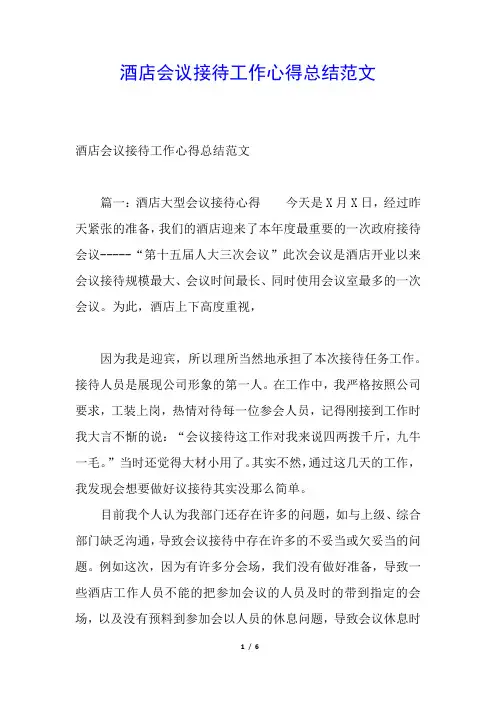 酒店会议接待工作心得总结范文

酒店会议接待工作心得总结范文

篇一：酒店大型会议接待心得　　今天是X月X日，经过昨天紧张的准备，我们的酒店迎来了本年度最重要的一次政府接待会议-----“第十五届人大三次会议”此次会议是酒店开业以来会议接待规模最大、会议时间最长、同时使用会议室最多的一次会议。为此，酒店上下高度重视，

因为我是迎宾，所以理所当然地承担了本次接待任务工作。接待人员是展现公司形象的第一人。在工作中，我严格按照公司要求，工装上岗，热情对待每一位参会人员，记得刚接到工作时我大言不断的说：“会议接待这工作对我来说四两拨千斤，九牛一毛。”当时还觉得大材小用了。其实不然，通过这几天的工作，我发现会想要做好议接待其实没那么简单。

目前我个人认为我部门还存在许多的问题，如与上级、综合部门缺乏沟通，导致会议接待中存在许多的不妥当或欠妥当的问题。例如这次，因为有许多分会场，我们没有做好准备，导致一些酒店工作人员不能的把参加会议的人员及时的带到指定的会场，以及没有预料到参加会以人员的休息问题，导致会议休息时

1 / 6